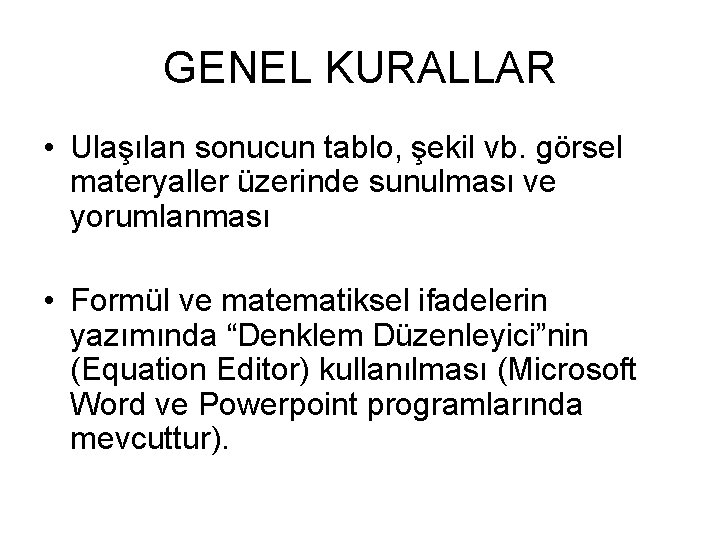 GENEL KURALLAR

• Ulaşılan sonucun tablo, şekil vb. görsel materyaller üzerinde sunulması ve yorumlanması

• Formül ve matematiksel ifadelerin yazımında “Denklem Düzenleyici”nin (Equation Editor) kullanılması (Microsoft Word ve Powerpoint programlarında mevcuttur).